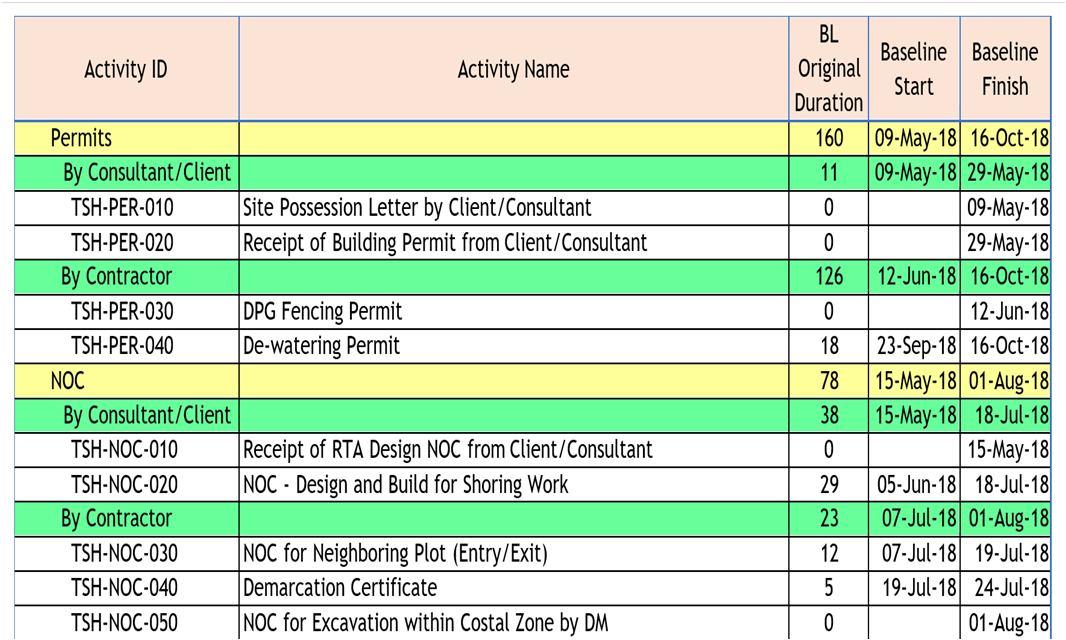 | Activity ID | Activity Name | BL Original Duration | Baseline Start | Baseline Finish |
|---|---|---|---|---|
| Permits | | 160 | 09-May-18 | 16-Oct-18 |
| By Consultant/Client | | 11 | 09-May-18 | 29-May-18 |
| TSH-PER-010 | Site Possession Letter by Client/Consultant | 0 | | 09-May-18 |
| TSH-PER-020 | Receipt of Building Permit from Client/Consultant | 0 | | 29-May-18 |
| By Contractor | | 126 | 12-Jun-18 | 16-Oct-18 |
| TSH-PER-030 | DPG Fencing Permit | 0 | | 12-Jun-18 |
| TSH-PER-040 | De-watering Permit | 18 | 23-Sep-18 | 16-Oct-18 |
| NOC | | 78 | 15-May-18 | 01-Aug-18 |
| By Consultant/Client | | 38 | 15-May-18 | 18-Jul-18 |
| TSH-NOC-010 | Receipt of RTA Design NOC from Client/Consultant | 0 | | 15-May-18 |
| TSH-NOC-020 | NOC - Design and Build for Shoring Work | 29 | 05-Jun-18 | 18-Jul-18 |
| By Contractor | | 23 | 07-Jul-18 | 01-Aug-18 |
| TSH-NOC-030 | NOC for Neighboring Plot (Entry/Exit) | 12 | 07-Jul-18 | 19-Jul-18 |
| TSH-NOC-040 | Demarcation Certificate | 5 | 19-Jul-18 | 24-Jul-18 |
| TSH-NOC-050 | NOC for Excavation within Costal Zone by DM | 0 | | 01-Aug-18 |